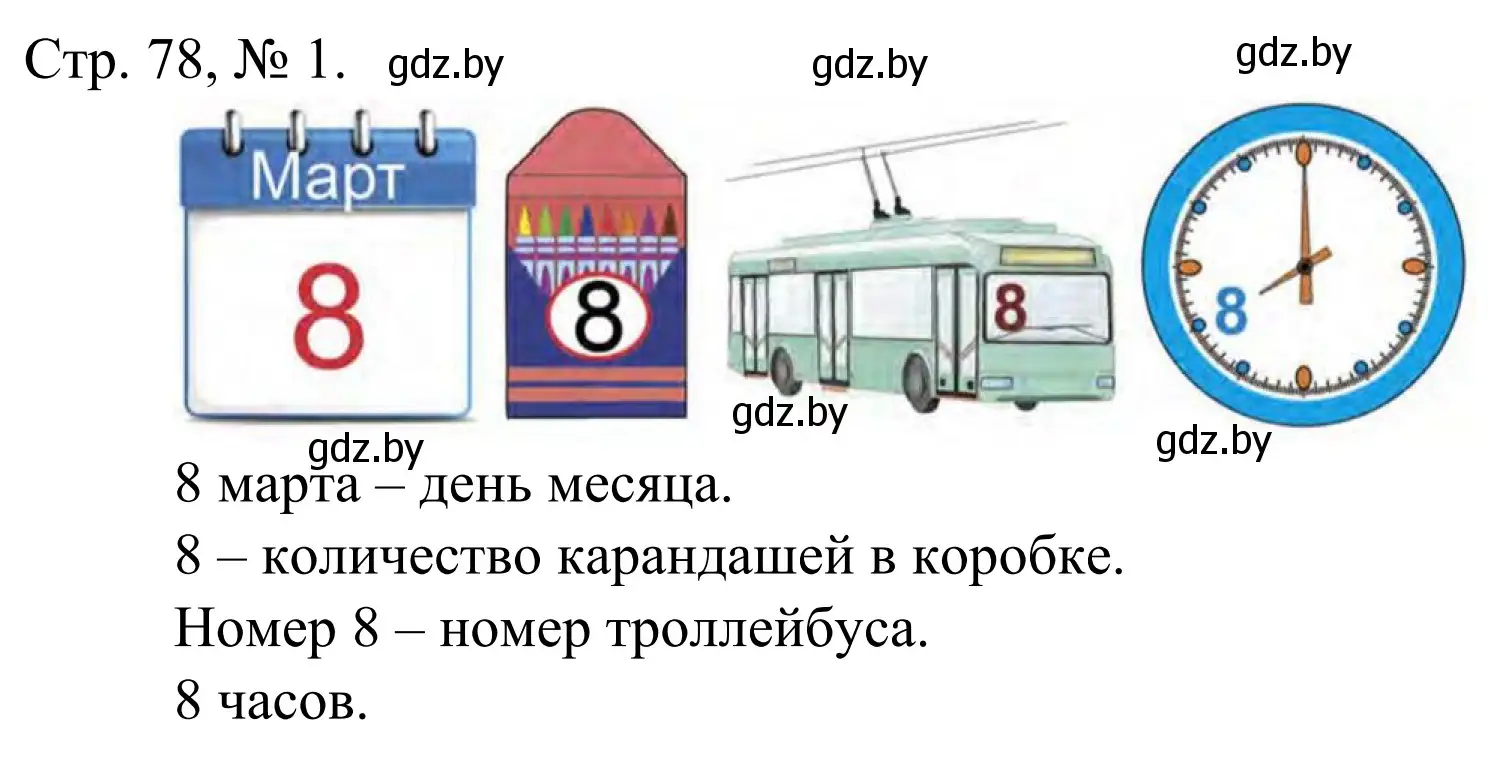 Стр. 78, № 1. gdz.by gdz.by gdz.by

Март

8

8

8

8

gdz.by gdz.by gdz.by

8 марта – день месяца.

8 – количество карандашей в коробке.

Номер 8 – номер троллейбуса.

8 часов.